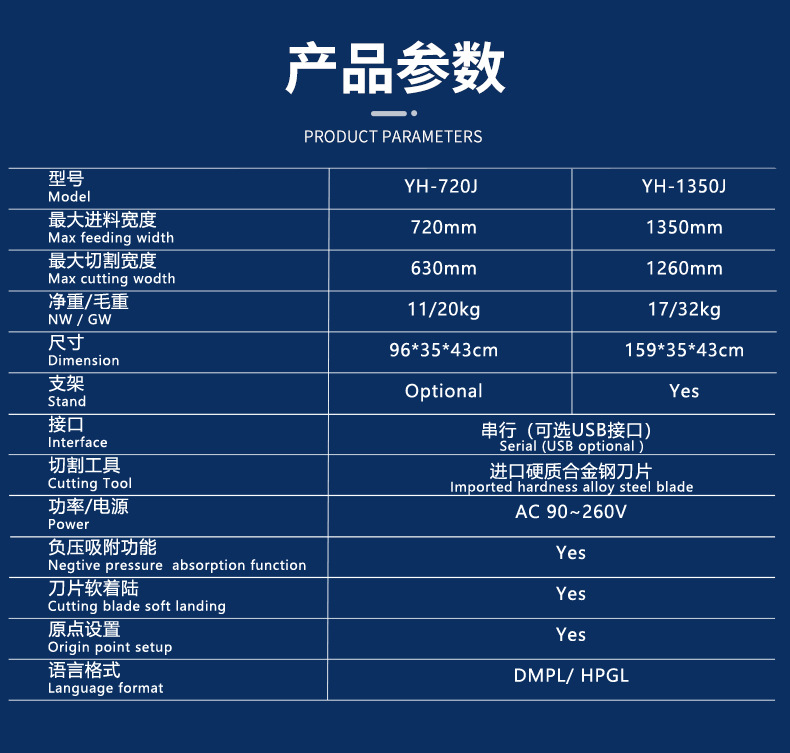 产品参数

PRODUCT PARAMETERS

| 型号 Model | YH-720J | YH-1350J |
|---|---|---|
| 最大进料宽度 Max feeding width | 720mm | 1350mm |
| 最大切割宽度 Max cutting wodth | 630mm | 1260mm |
| 净重/毛重 NW / GW | 11/20kg | 17/32kg |
| 尺寸 Dimension | 96*35*43cm | 159*35*43cm |
| 支架 Stand | Optional | Yes |
| 接口 Interface | 串行（可选USB接口） Serial (USB optional ) | |
| 切割工具 Cutting Tool | 进口硬质合金钢刀片 Imported hardness alloy steel blade | |
| 功率/电源 Power | AC 90~260V | |
| 负压吸附功能 Negtive pressure absorption function | Yes | |
| 刀片软着陆 Cutting blade soft landing | Yes | |
| 原点设置 Origin point setup | Yes | |
| 语言格式 Language format | DMPL/ HPGL | |